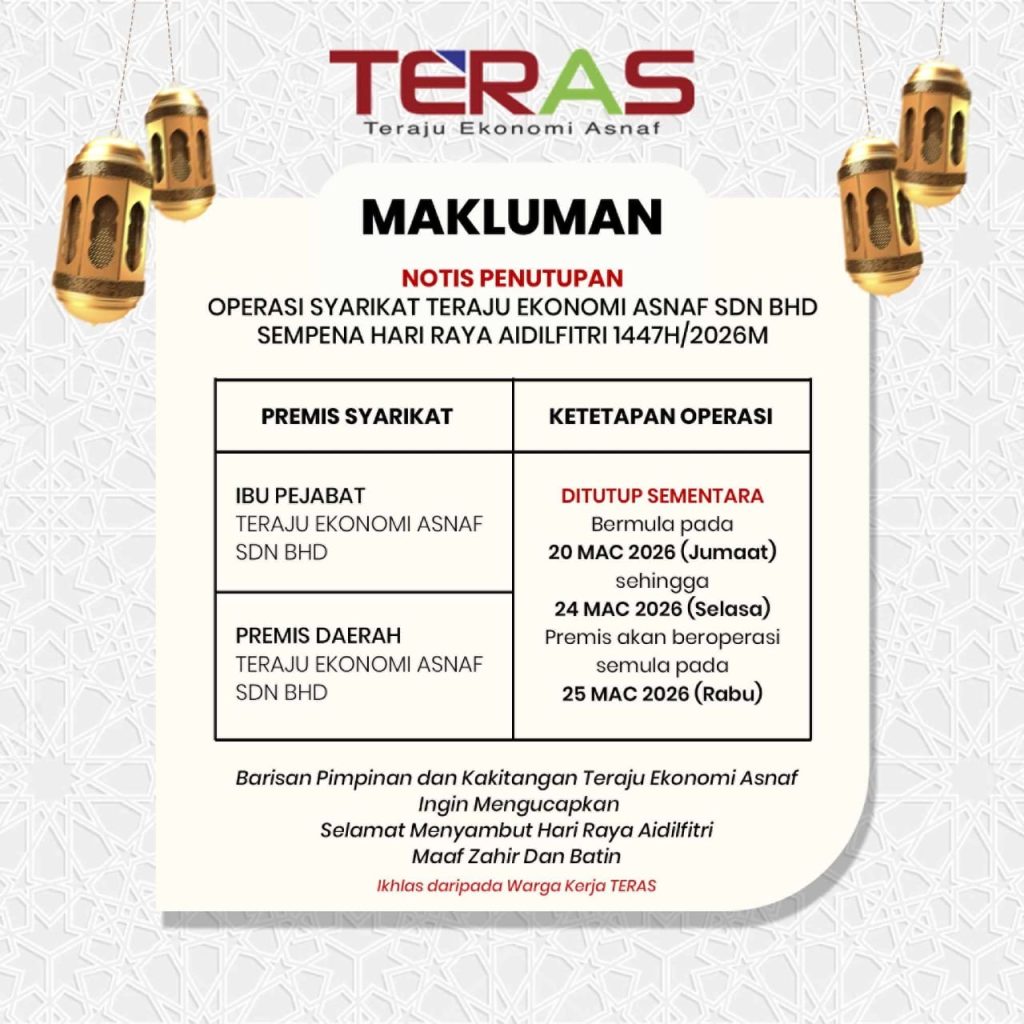 TERAS
Teraju Ekonomi Asnaf

MAKLUMAN

NOTIS PENUTUPAN
OPERASI SYARIKAT TERAJU EKONOMI ASNAF SDN BHD SEMPENA HARI RAYA AIDILFITRI 1447H/2026M

| PREMIS SYARIKAT | KETETAPAN OPERASI |
|---|---|
| IBU PEJABAT TERAJU EKONOMI ASNAF SDN BHD | DITUTUP SEMENTARA Bermula pada 20 MAC 2026 (Jumaat) sehingga 24 MAC 2026 (Selasa) Premis akan beroperasi semula pada 25 MAC 2026 (Rabu) |
| PREMIS DAERAH TERAJU EKONOMI ASNAF SDN BHD | |

Barisan Pimpinan dan Kakitangan Teraju Ekonomi Asnaf
Ingin Mengucapkan
Selamat Menyambut Hari Raya Aidilfitri
Maaf Zahir Dan Batin

Ikhlas daripada Warga Kerja TERAS